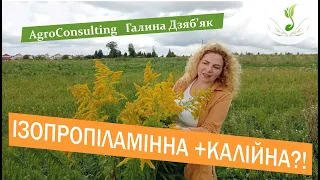 AgroConsulting Галина Дзяб'як

ІЗОПРОПІЛАМІННА +КАЛІЙНА?!